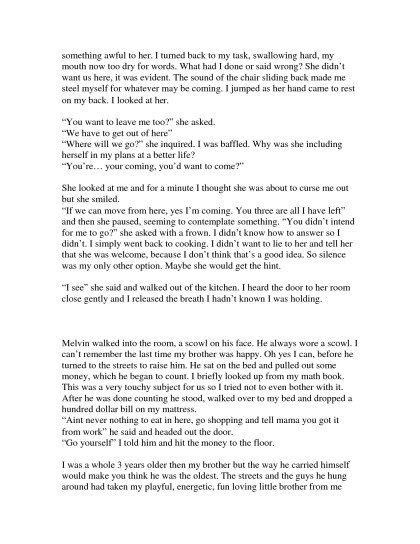 something awful to her. I turned back to my task, swallowing hard, my mouth now too dry for words. What had I done or said wrong? She didn't want us here, it was evident. The sound of the chair sliding back made me steel myself for whatever may be coming. I jumped as her hand came to rest on my back. I looked at her.

"You want to leave me too?" she asked.
"We have to get out of here"
"Where will we go?" she inquired. I was baffled. Why was she including herself in my plans at a better life?
"You're… your coming, you'd want to come?"

She looked at me and for a minute I thought she was about to curse me out but she smiled.
"If we can move from here, yes I'm coming. You three are all I have left" and then she paused, seeming to contemplate something. "You didn't intend for me to go?" she asked with a frown. I didn't know how to answer so I didn't. I simply went back to cooking. I didn't want to lie to her and tell her that she was welcome, because I don't think that's a good idea. So silence was my only other option. Maybe she would get the hint.

"I see" she said and walked out of the kitchen. I heard the door to her room close gently and I released the breath I hadn't known I was holding.

Melvin walked into the room, a scowl on his face. He always wore a scowl. I can't remember the last time my brother was happy. Oh yes I can, before he turned to the streets to raise him. He sat on the bed and pulled out some money, which he began to count. I briefly looked up from my math book. This was a very touchy subject for us so I tried not to even bother with it. After he was done counting he stood, walked over to my bed and dropped a hundred dollar bill on my mattress.
"Aint never nothing to eat in here, go shopping and tell mama you got it from work" he said and headed out the door.
"Go yourself" I told him and hit the money to the floor.

I was a whole 3 years older then my brother but the way he carried himself would make you think he was the oldest. The streets and the guys he hung around had taken my playful, energetic, fun loving little brother from me